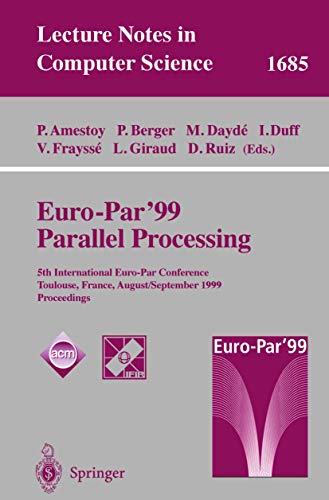 Lecture Notes in Computer Science 1685

P. Amestoy P. Berger M. Daydé I. Duff
V. Frayssé L. Giraud D. Ruiz (Eds.)

Euro-Par'99
Parallel Processing

5th International Euro-Par Conference
Toulouse, France, August/September 1999
Proceedings

acm

IFIP

Euro-Par'99

Springer